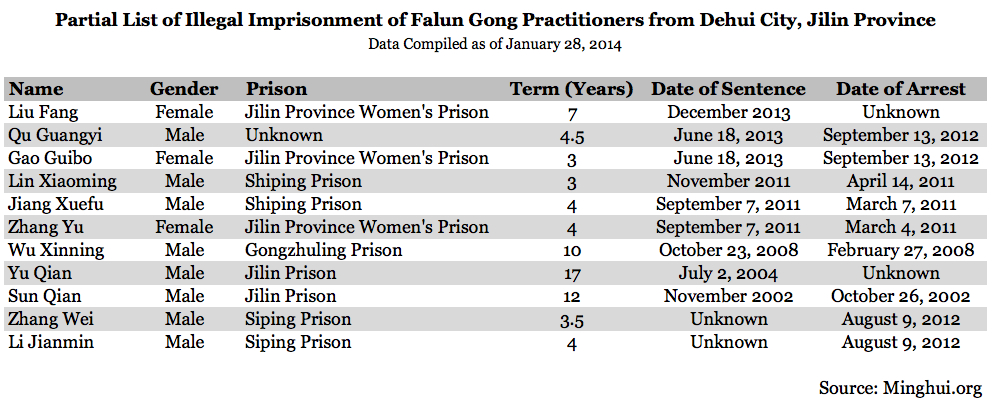 Partial List of Illegal Imprisonment of Falun Gong Practitioners from Dehui City, Jilin Province
Data Compiled as of January 28, 2014

| Name | Gender | Prison | Term (Years) | Date of Sentence | Date of Arrest |
|---|---|---|---|---|---|
| Liu Fang | Female | Jilin Province Women's Prison | 7 | December 2013 | Unknown |
| Qu Guangyi | Male | Unknown | 4.5 | June 18, 2013 | September 13, 2012 |
| Gao Guibo | Female | Jilin Province Women's Prison | 3 | June 18, 2013 | September 13, 2012 |
| Lin Xiaoming | Male | Shiping Prison | 3 | November 2011 | April 14, 2011 |
| Jiang Xuefu | Male | Shiping Prison | 4 | September 7, 2011 | March 7, 2011 |
| Zhang Yu | Female | Jilin Province Women's Prison | 4 | September 7, 2011 | March 4, 2011 |
| Wu Xinning | Male | Gongzhuling Prison | 10 | October 23, 2008 | February 27, 2008 |
| Yu Qian | Male | Jilin Prison | 17 | July 2, 2004 | Unknown |
| Sun Qian | Male | Jilin Prison | 12 | November 2002 | October 26, 2002 |
| Zhang Wei | Male | Siping Prison | 3.5 | Unknown | August 9, 2012 |
| Li Jianmin | Male | Siping Prison | 4 | Unknown | August 9, 2012 |

Source: Minghui.org